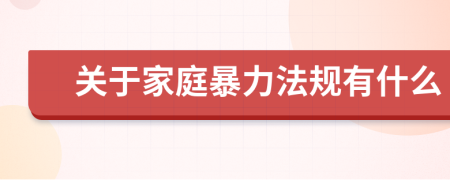 关于家庭暴力法规有什么